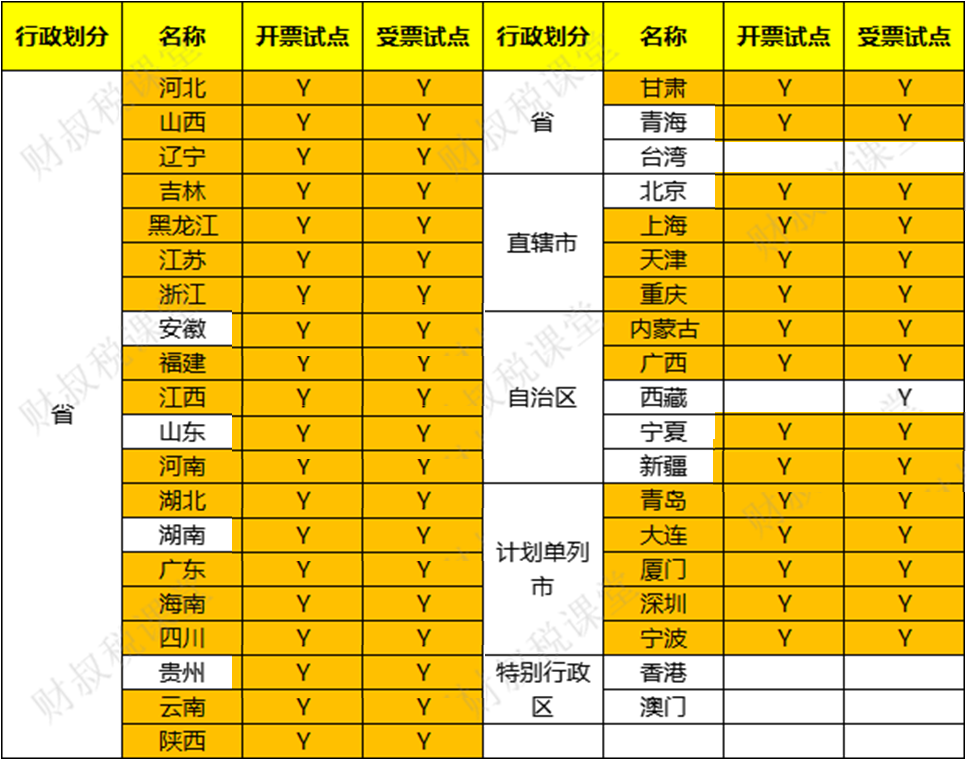 | 行政划分 | 名称 | 开票试点 | 受票试点 | 行政划分 | 名称 | 开票试点 | 受票试点 |
|---|---|---|---|---|---|---|---|
| 省 | 河北 | Y | Y | 省 | 甘肃 | Y | Y |
| | 山西 | Y | Y | | 青海 | Y | Y |
| | 辽宁 | Y | Y | | 台湾 | | |
| | 吉林 | Y | Y | 直辖市 | 北京 | Y | Y |
| | 黑龙江 | Y | Y | | 上海 | Y | Y |
| | 江苏 | Y | Y | | 天津 | Y | Y |
| | 浙江 | Y | Y | | 重庆 | Y | Y |
| | 安徽 | Y | Y | 自治区 | 内蒙古 | Y | Y |
| | 福建 | Y | Y | | 广西 | Y | Y |
| | 江西 | Y | Y | | 西藏 | | Y |
| | 山东 | Y | Y | | 宁夏 | Y | Y |
| | 河南 | Y | Y | | 新疆 | Y | Y |
| | 湖北 | Y | Y | 计划单列市 | 青岛 | Y | Y |
| | 湖南 | Y | Y | | 大连 | Y | Y |
| | 广东 | Y | Y | | 厦门 | Y | Y |
| | 海南 | Y | Y | | 深圳 | Y | Y |
| | 四川 | Y | Y | | 宁波 | Y | Y |
| | 贵州 | Y | Y | 特别行政区 | 香港 | | |
| | 云南 | Y | Y | | 澳门 | | |
| | 陕西 | Y | Y | | | | |

财叔税课堂